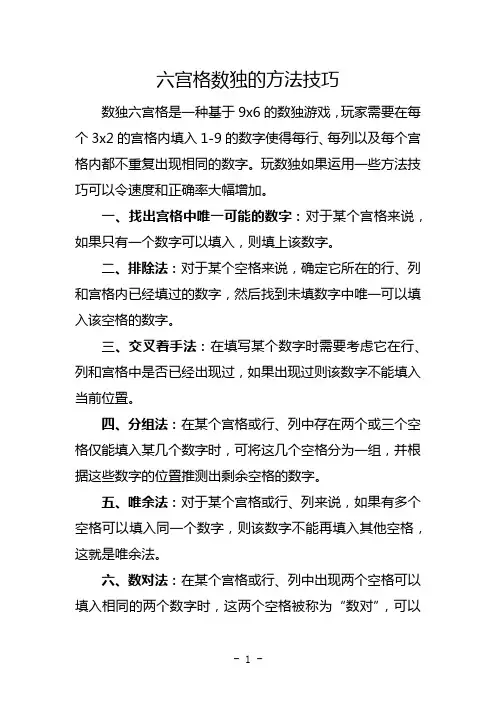 六宫格数独的方法技巧

数独六宫格是一种基于 9x6 的数独游戏，玩家需要在每个 3x2 的宫格内填入 1-9 的数字使得每行、每列以及每个宫格内都不重复出现相同的数字。玩数独如果运用一些方法技巧可以令速度和正确率大幅增加。

一、找出宫格中唯一可能的数字：对于某个宫格来说，如果只有一个数字可以填入，则填上该数字。

二、排除法：对于某个空格来说，确定它所在的行、列和宫格内已经填过的数字，然后找到未填数字中唯一可以填入该空格的数字。

三、交叉着手法：在填写某个数字时需要考虑它在行、列和宫格中是否已经出现过，如果出现过则该数字不能填入当前位置。

四、分组法：在某个宫格或行、列中存在两个或三个空格仅能填入某几个数字时，可将这几个空格分为一组，并根据这些数字的位置推测出剩余空格的数字。

五、唯余法：对于某个宫格或行、列来说，如果有多个空格可以填入同一个数字，则该数字不能再填入其他空格，这就是唯余法。

六、数对法：在某个宫格或行、列中出现两个空格可以填入相同的两个数字时，这两个空格被称为“数对”，可以

- 1 -